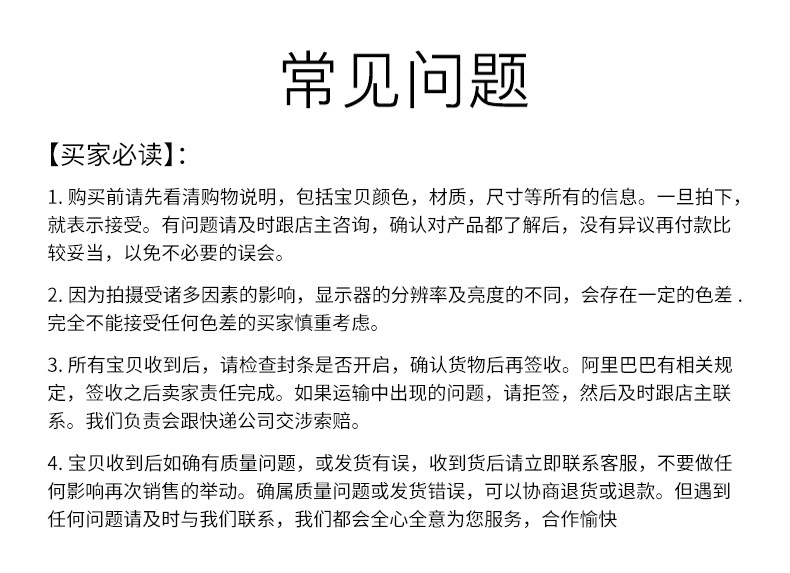 常见问题

【买家必读】:

1. 购买前请先看清购物说明，包括宝贝颜色，材质，尺寸等所有的信息。一旦拍下，就表示接受。有问题请及时跟店主咨询，确认对产品都了解后，没有异议再付款比较妥当，以免不必要的误会。

2. 因为拍摄受诸多因素的影响，显示器的分辨率及亮度的不同，会存在一定的色差 . 完全不能接受任何色差的买家慎重考虑。

3. 所有宝贝收到后，请检查封条是否开启，确认货物后再签收。阿里巴巴有相关规定，签收之后卖家责任完成。如果运输中出现的问题，请拒签，然后及时跟店主联系。我们负责会跟快递公司交涉索赔。

4. 宝贝收到后如确有质量问题，或发货有误，收到货后请立即联系客服，不要做任何影响再次销售的举动。确属质量问题或发货错误，可以协商退货或退款。但遇到任何问题请及时与我们联系，我们都会全心全意为您服务，合作愉快